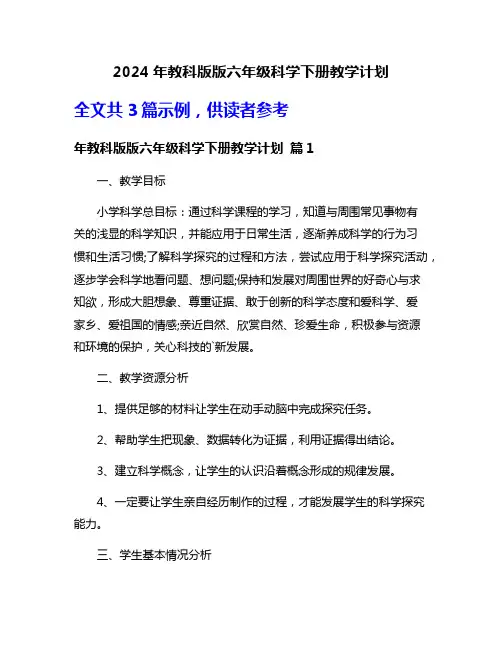 2024 年教科版版六年级科学下册教学计划

全文共 3 篇示例，供读者参考

年教科版版六年级科学下册教学计划 篇 1

一、教学目标

小学科学总目标：通过科学课程的学习，知道与周围常见事物有关的浅显的科学知识，并能应用于日常生活，逐渐养成科学的行为习惯和生活习惯;了解科学探究的过程和方法，尝试应用于科学探究活动，逐步学会科学地看问题、想问题;保持和发展对周围世界的好奇心与求知欲，形成大胆想象、尊重证据、敢于创新的科学态度和爱科学、爱家乡、爱祖国的情感;亲近自然、欣赏自然、珍爱生命，积极参与资源和环境的保护，关心科技的`新发展。

二、教学资源分析

1、提供足够的材料让学生在动手动脑中完成探究任务。

2、帮助学生把现象、数据转化为证据，利用证据得出结论。

3、建立科学概念，让学生的认识沿着概念形成的规律发展。

4、一定要让学生亲自经历制作的过程，才能发展学生的科学探究能力。

三、学生基本情况分析